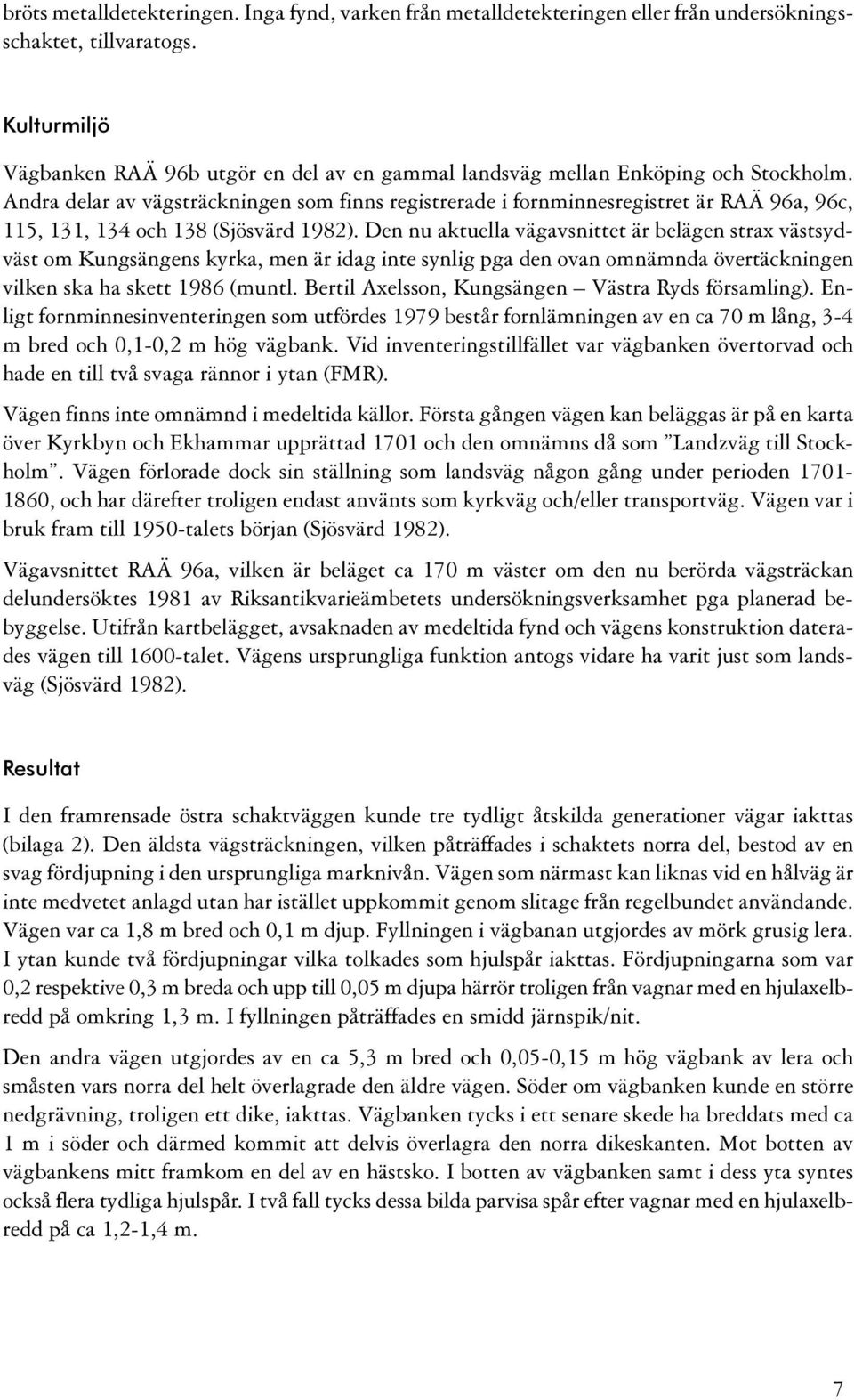 bröts metalldetekteringen. Inga fynd, varken från metalldetekteringen eller från undersökningsschaktet, tillvaratogs.

Kulturmiljö

Vägbanken RAÄ 96b utgör en del av en gammal landsväg mellan Enköping och Stockholm. Andra delar av vägsträckningen som finns registrerade i fornminnesregistret är RAÄ 96a, 96c, 115, 131, 134 och 138 (Sjösvärd 1982). Den nu aktuella vägavsnittet är belägen strax västsydväst om Kungsängens kyrka, men är idag inte synlig pga den ovan omnämnda övertäckningen vilken ska ha skett 1986 (muntl. Bertil Axelsson, Kungsängen – Västra Ryds församling). Enligt fornminnesinventeringen som utfördes 1979 består fornlämningen av en ca 70 m lång, 3-4 m bred och 0,1-0,2 m hög vägbank. Vid inventeringstillfället var vägbanken övertorvad och hade en till två svaga rännor i ytan (FMR).

Vägen finns inte omnämnd i medeltida källor. Första gången vägen kan beläggas är på en karta över Kyrkbyn och Ekhammar upprättad 1701 och den omnämns då som ”Landzväg till Stockholm”. Vägen förlorade dock sin ställning som landsväg någon gång under perioden 1701-1860, och har därefter troligen endast använts som kyrkväg och/eller transportväg. Vägen var i bruk fram till 1950-talets början (Sjösvärd 1982).

Vägavsnittet RAÄ 96a, vilken är beläget ca 170 m väster om den nu berörda vägsträckan delundersöktes 1981 av Riksantikvarieämbetets undersökningsverksamhet pga planerad bebyggelse. Utifrån kartbelägget, avsaknaden av medeltida fynd och vägens konstruktion daterades vägen till 1600-talet. Vägens ursprungliga funktion antogs vidare ha varit just som landsväg (Sjösvärd 1982).

Resultat

I den framrensade östra schaktväggen kunde tre tydligt åtskilda generationer vägar iakttas (bilaga 2). Den äldsta vägsträckningen, vilken påträffades i schaktets norra del, bestod av en svag fördjupning i den ursprungliga marknivån. Vägen som närmast kan liknas vid en hålväg är inte medvetet anlagd utan har istället uppkommit genom slitage från regelbundet användande. Vägen var ca 1,8 m bred och 0,1 m djup. Fyllningen i vägbanan utgjordes av mörk grusig lera. I ytan kunde två fördjupningar vilka tolkades som hjulspår iakttas. Fördjupningarna som var 0,2 respektive 0,3 m breda och upp till 0,05 m djupa härrör troligen från vagnar med en hjulaxelbredd på omkring 1,3 m. I fyllningen påträffades en smidd järnspik/nit.

Den andra vägen utgjordes av en ca 5,3 m bred och 0,05-0,15 m hög vägbank av lera och småsten vars norra del helt överlagrade den äldre vägen. Söder om vägbanken kunde en större nedgrävning, troligen ett dike, iakttas. Vägbanken tycks i ett senare skede ha breddats med ca 1 m i söder och därmed kommit att delvis överlagra den norra dikeskanten. Mot botten av vägbankens mitt framkom en del av en hästsko. I botten av vägbanken samt i dess yta syntes också flera tydliga hjulspår. I två fall tycks dessa bilda parvisa spår efter vagnar med en hjulaxelbredd på ca 1,2-1,4 m.

7